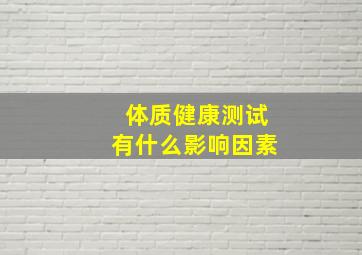 体质健康测试
有什么影响因素